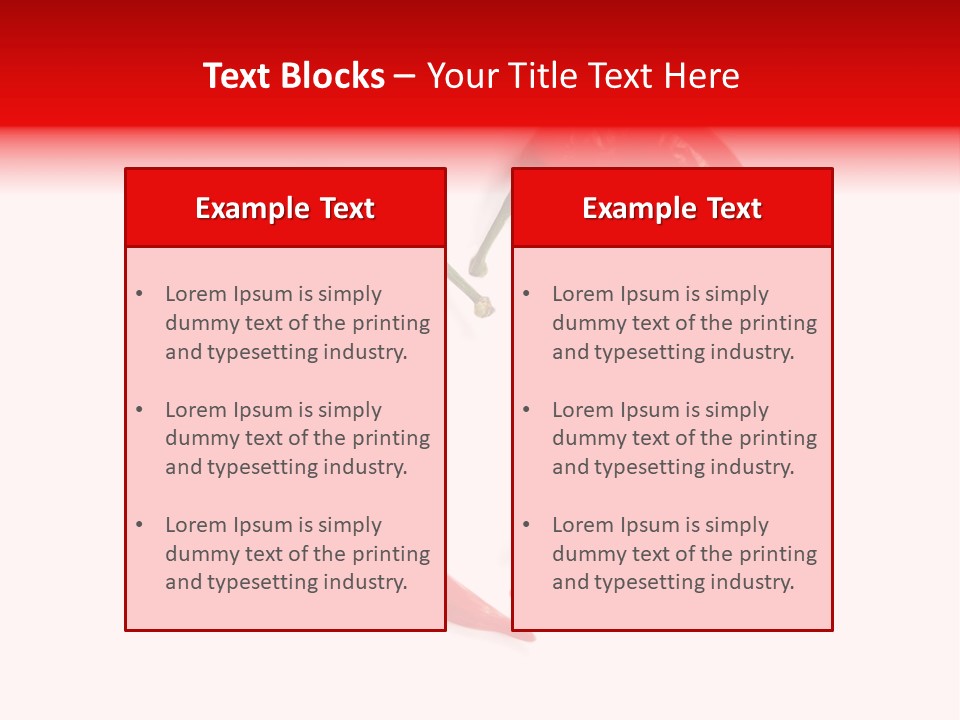 Text Blocks – Your Title Text Here

Example Text

• Lorem Ipsum is simply dummy text of the printing and typesetting industry.

• Lorem Ipsum is simply dummy text of the printing and typesetting industry.

• Lorem Ipsum is simply dummy text of the printing and typesetting industry.

Example Text

• Lorem Ipsum is simply dummy text of the printing and typesetting industry.

• Lorem Ipsum is simply dummy text of the printing and typesetting industry.

• Lorem Ipsum is simply dummy text of the printing and typesetting industry.